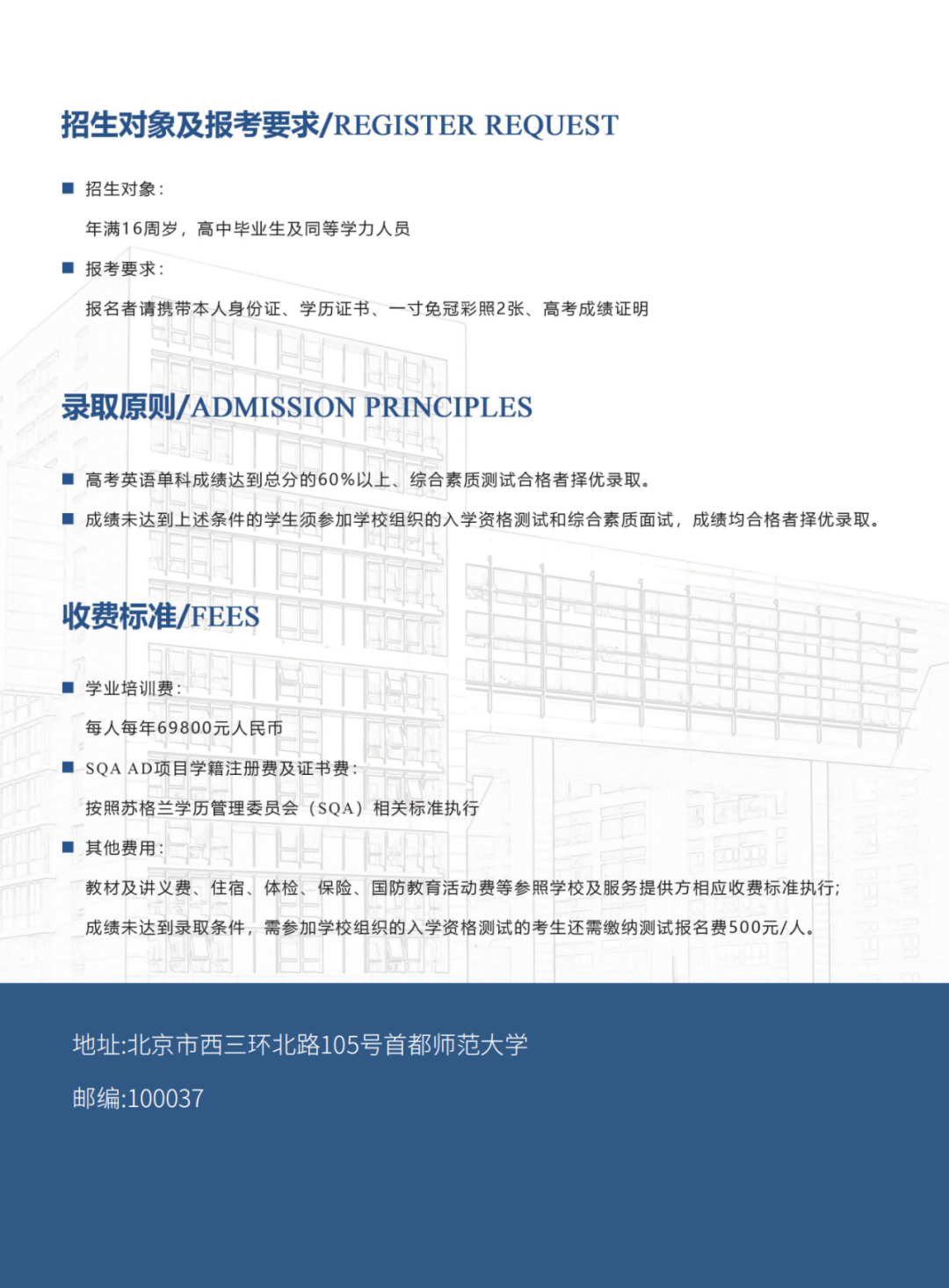 招生对象及报考要求/REGISTER REQUEST

■ 招生对象：

年满16周岁，高中毕业生及同等学力人员

■ 报考要求：

报名者请携带本人身份证、学历证书、一寸免冠彩照2张、高考成绩证明

录取原则/ADMISSION PRINCIPLES

■ 高考英语单科成绩达到总分的60%以上、综合素质测试合格者择优录取。

■ 成绩未达到上述条件的学生须参加学校组织的入学资格测试和综合素质面试，成绩均合格者择优录取。

收费标准/FEES

■ 学业培训费：

每人每年69800元人民币

■ SQA AD项目学籍注册费及证书费：

按照苏格兰学历管理委员会（SQA）相关标准执行

■ 其他费用：

教材及讲义费、住宿、体检、保险、国防教育活动费等参照学校及服务提供方相应收费标准执行；

成绩未达到录取条件，需参加学校组织的入学资格测试的考生还需缴纳测试报名费500元/人。

地址:北京市西三环北路105号首都师范大学

邮编:100037